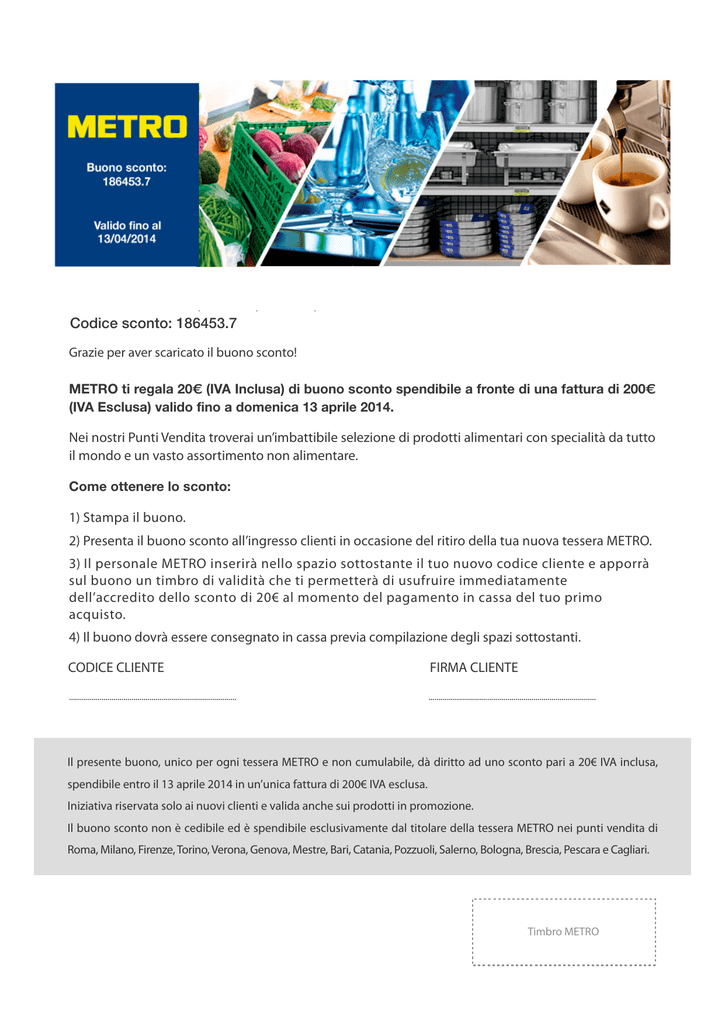 METRO

Buono sconto:
186453.7

Valido fino al
13/04/2014

Codice sconto: 186453.7

Grazie per aver scaricato il buono sconto!

METRO ti regala 20€ (IVA Inclusa) di buono sconto spendibile a fronte di una fattura di 200€ (IVA Esclusa) valido fino a domenica 13 aprile 2014.

Nei nostri Punti Vendita troverai un'imbattibile selezione di prodotti alimentari con specialità da tutto il mondo e un vasto assortimento non alimentare.

Come ottenere lo sconto:

1) Stampa il buono.

2) Presenta il buono sconto all'ingresso clienti in occasione del ritiro della tua nuova tessera METRO.

3) Il personale METRO inserirà nello spazio sottostante il tuo nuovo codice cliente e apporrà sul buono un timbro di validità che ti permetterà di usufruire immediatamente dell'accredito dello sconto di 20€ al momento del pagamento in cassa del tuo primo acquisto.

4) Il buono dovrà essere consegnato in cassa previa compilazione degli spazi sottostanti.

CODICE CLIENTE

FIRMA CLIENTE

Il presente buono, unico per ogni tessera METRO e non cumulabile, dà diritto ad uno sconto pari a 20€ IVA inclusa, spendibile entro il 13 aprile 2014 in un'unica fattura di 200€ IVA esclusa.
Iniziativa riservata solo ai nuovi clienti e valida anche sui prodotti in promozione.
Il buono sconto non è cedibile ed è spendibile esclusivamente dal titolare della tessera METRO nei punti vendita di Roma, Milano, Firenze, Torino, Verona, Genova, Mestre, Bari, Catania, Pozzuoli, Salerno, Bologna, Brescia, Pescara e Cagliari.

Timbro METRO